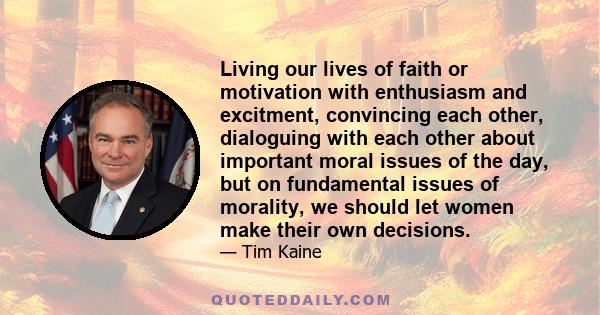 Living our lives of faith or motivation with enthusiasm and excitment, convincing each other, dialoguing with each other about important moral issues of the day, but on fundamental issues of morality, we should let women make their own decisions.

— Tim Kaine

QUOTEDDAILY.COM